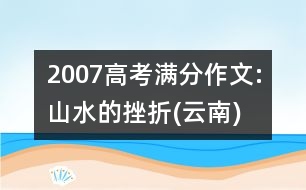 2007高考满分作文:山水的挫折(云南)